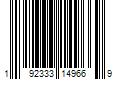 1 92333 14966 9